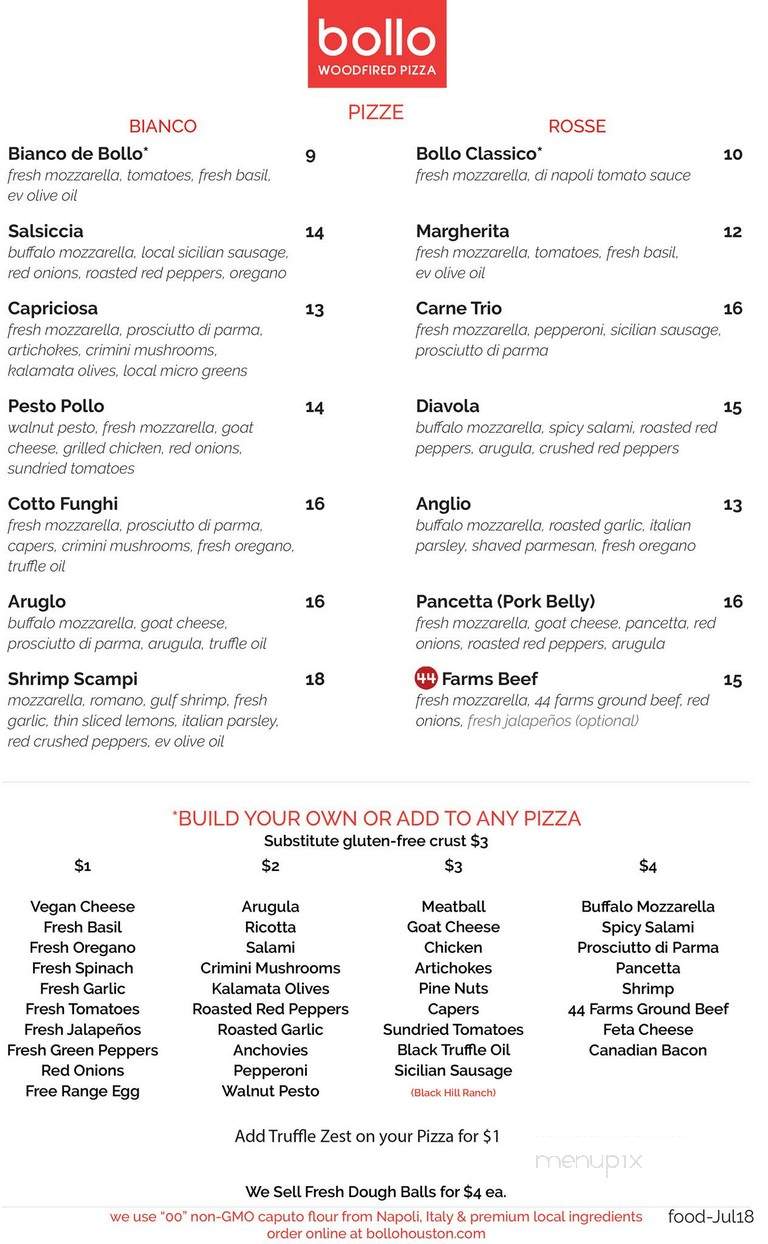 bollo
WOODFIRED PIZZA

PIZZE

BIANCO

Bianco de Bollo* 9
fresh mozzarella, tomatoes, fresh basil, ev olive oil

Salsiccia 14
buffalo mozzarella, local sicilian sausage, red onions, roasted red peppers, oregano

Capriciosa 13
fresh mozzarella, prosciutto di parma, artichokes, crimini mushrooms, kalamata olives, local micro greens

Pesto Pollo 14
walnut pesto, fresh mozzarella, goat cheese, grilled chicken, red onions, sundried tomatoes

Cotto Funghi 16
fresh mozzarella, prosciutto di parma, capers, crimini mushrooms, fresh oregano, truffle oil

Aruglo 16
buffalo mozzarella, goat cheese, prosciutto di parma, arugula, truffle oil

Shrimp Scampi 18
mozzarella, romano, gulf shrimp, fresh garlic, thin sliced lemons, italian parsley, red crushed peppers, ev olive oil

ROSSE

Bollo Classico* 10
fresh mozzarella, di napoli tomato sauce

Margherita 12
fresh mozzarella, tomatoes, fresh basil, ev olive oil

Carne Trio 16
fresh mozzarella, pepperoni, sicilian sausage, prosciutto di parma

Diavola 15
buffalo mozzarella, spicy salami, roasted red peppers, arugula, crushed red peppers

Anglio 13
buffalo mozzarella, roasted garlic, italian parsley, shaved parmesan, fresh oregano

Pancetta (Pork Belly) 16
fresh mozzarella, goat cheese, pancetta, red onions, roasted red peppers, arugula

44 Farms Beef 15
fresh mozzarella, 44 farms ground beef, red onions, fresh jalapeños (optional)

*BUILD YOUR OWN OR ADD TO ANY PIZZA
Substitute gluten-free crust $3

$1
Vegan Cheese
Fresh Basil
Fresh Oregano
Fresh Spinach
Fresh Garlic
Fresh Tomatoes
Fresh Jalapeños
Fresh Green Peppers
Red Onions
Free Range Egg

$2
Arugula
Ricotta
Salami
Crimini Mushrooms
Kalamata Olives
Roasted Red Peppers
Roasted Garlic
Anchovies
Pepperoni
Walnut Pesto

$3
Meatball
Goat Cheese
Chicken
Artichokes
Pine Nuts
Capers
Sundried Tomatoes
Black Truffle Oil
Sicilian Sausage
(Black Hill Ranch)

$4
Buffalo Mozzarella
Spicy Salami
Prosciutto di Parma
Pancetta
Shrimp
44 Farms Ground Beef
Feta Cheese
Canadian Bacon

Add Truffle Zest on your Pizza for $1

menupix

We Sell Fresh Dough Balls for $4 ea.

we use "00" non-GMO caputo flour from Napoli, Italy & premium local ingredients
order online at bollohouston.com

food-Jul18